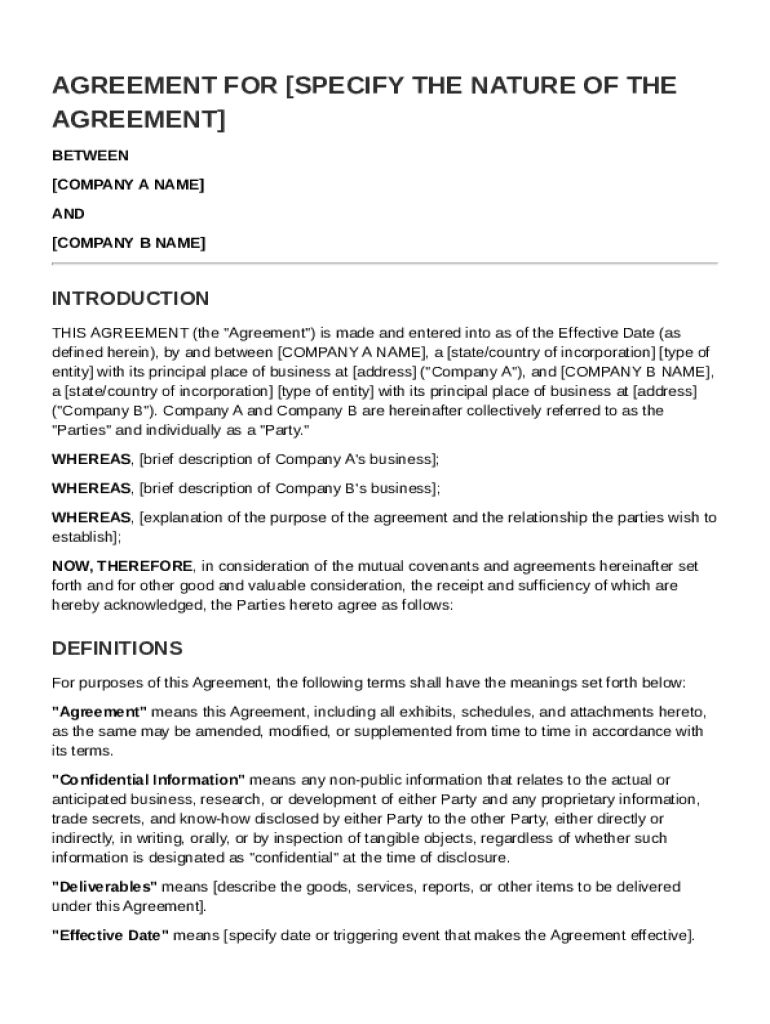 AGREEMENT FOR [SPECIFY THE NATURE OF THE AGREEMENT]

BETWEEN

[COMPANY A NAME]

AND

[COMPANY B NAME]

INTRODUCTION

THIS AGREEMENT (the "Agreement") is made and entered into as of the Effective Date (as defined herein), by and between [COMPANY A NAME], a [state/country of incorporation] [type of entity] with its principal place of business at [address] ("Company A"), and [COMPANY B NAME], a [state/country of incorporation] [type of entity] with its principal place of business at [address] ("Company B"). Company A and Company B are hereinafter collectively referred to as the "Parties" and individually as a "Party."

WHEREAS, [brief description of Company A's business];

WHEREAS, [brief description of Company B's business];

WHEREAS, [explanation of the purpose of the agreement and the relationship the parties wish to establish];

NOW, THEREFORE, in consideration of the mutual covenants and agreements hereinafter set forth and for other good and valuable consideration, the receipt and sufficiency of which are hereby acknowledged, the Parties hereto agree as follows:

DEFINITIONS

For purposes of this Agreement, the following terms shall have the meanings set forth below:

"Agreement" means this Agreement, including all exhibits, schedules, and attachments hereto, as the same may be amended, modified, or supplemented from time to time in accordance with its terms.

"Confidential Information" means any non-public information that relates to the actual or anticipated business, research, or development of either Party and any proprietary information, trade secrets, and know-how disclosed by either Party to the other Party, either directly or indirectly, in writing, orally, or by inspection of tangible objects, regardless of whether such information is designated as "confidential" at the time of disclosure.

"Deliverables" means [describe the goods, services, reports, or other items to be delivered under this Agreement].

"Effective Date" means [specify date or triggering event that makes the Agreement effective].